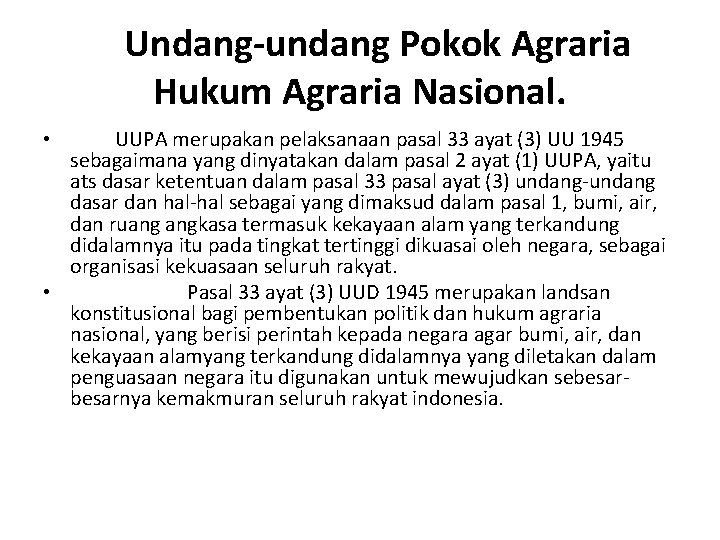 Undang-undang Pokok Agraria
Hukum Agraria Nasional.

• UUPA merupakan pelaksanaan pasal 33 ayat (3) UU 1945 sebagaimana yang dinyatakan dalam pasal 2 ayat (1) UUPA, yaitu ats dasar ketentuan dalam pasal 33 pasal ayat (3) undang-undang dasar dan hal-hal sebagai yang dimaksud dalam pasal 1, bumi, air, dan ruang angkasa termasuk kekayaan alam yang terkandung didalamnya itu pada tingkat tertinggi dikuasai oleh negara, sebagai organisasi kekuasaan seluruh rakyat.
• Pasal 33 ayat (3) UUD 1945 merupakan landsan konstitusional bagi pembentukan politik dan hukum agraria nasional, yang berisi perintah kepada negara agar bumi, air, dan kekayaan alamyang terkandung didalamnya yang diletakan dalam penguasaan negara itu digunakan untuk mewujudkan sebesar-besarnya kemakmuran seluruh rakyat indonesia.